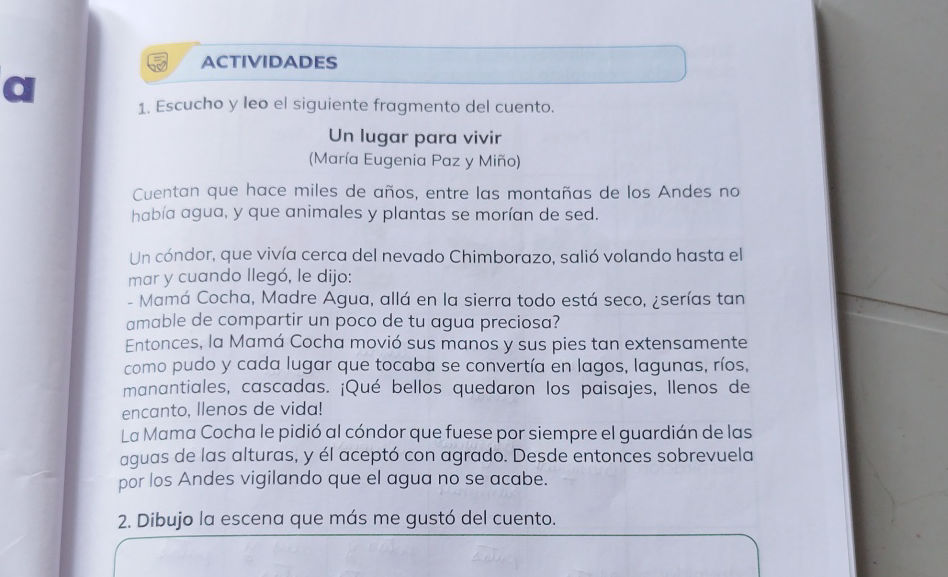 a

ACTIVIDADES

1. Escucho y leo el siguiente fragmento del cuento.

Un lugar para vivir
(María Eugenia Paz y Miño)

Cuentan que hace miles de años, entre las montañas de los Andes no había agua, y que animales y plantas se morían de sed.

Un cóndor, que vivía cerca del nevado Chimborazo, salió volando hasta el mar y cuando llegó, le dijo:
- Mamá Cocha, Madre Agua, allá en la sierra todo está seco, ¿serías tan amable de compartir un poco de tu agua preciosa?
Entonces, la Mamá Cocha movió sus manos y sus pies tan extensamente como pudo y cada lugar que tocaba se convertía en lagos, lagunas, ríos, manantiales, cascadas. ¡Qué bellos quedaron los paisajes, llenos de encanto, llenos de vida!
La Mama Cocha le pidió al cóndor que fuese por siempre el guardián de las aguas de las alturas, y él aceptó con agrado. Desde entonces sobrevuela por los Andes vigilando que el agua no se acabe.

2. Dibujo la escena que más me gustó del cuento.